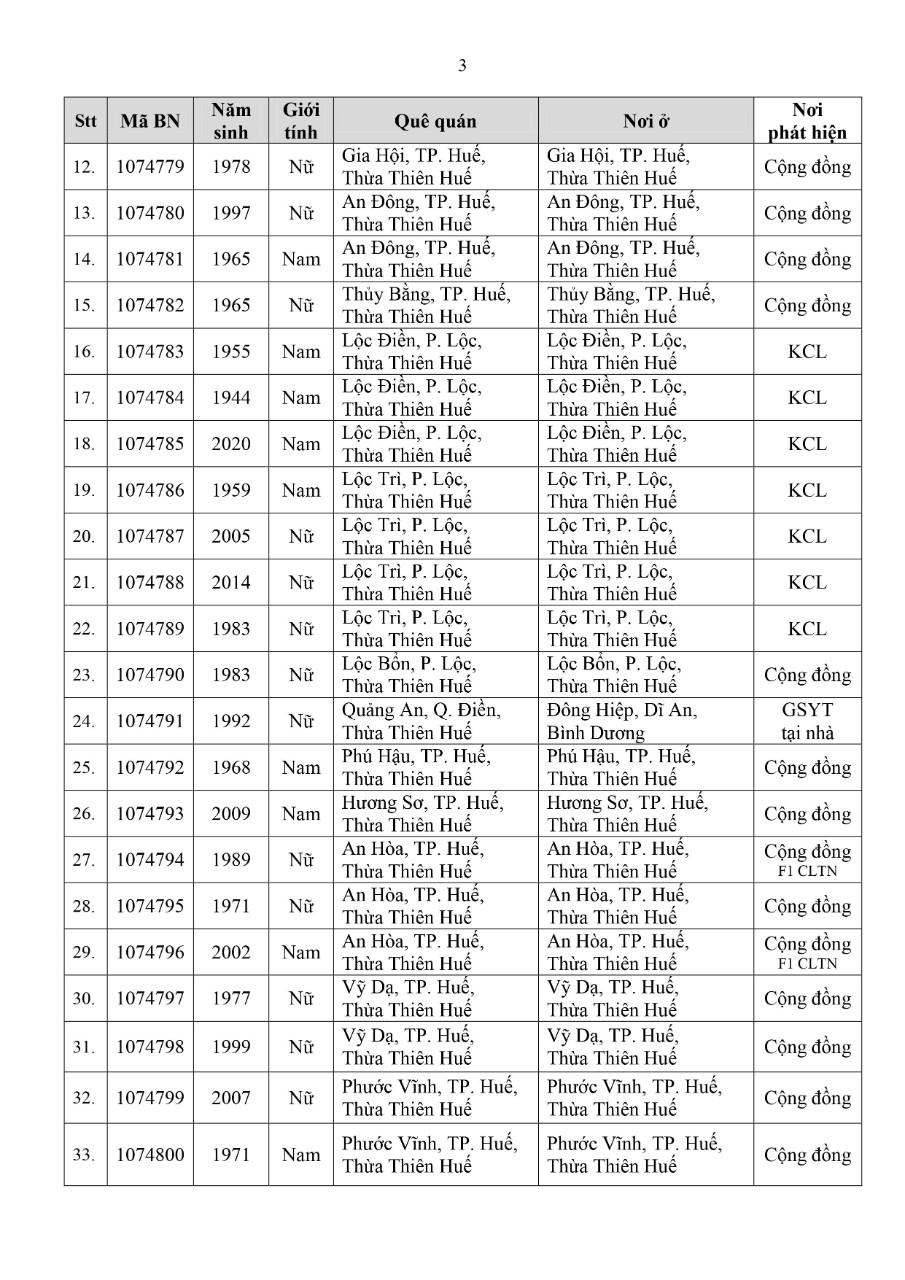 3

| Stt | Mã BN | Năm sinh | Giới tính | Quê quán | Nơi ở | Nơi phát hiện |
|---|---|---|---|---|---|---|
| 12. | 1074779 | 1978 | Nữ | Gia Hội, TP. Huế, Thừa Thiên Huế | Gia Hội, TP. Huế, Thừa Thiên Huế | Cộng đồng |
| 13. | 1074780 | 1997 | Nữ | An Đông, TP. Huế, Thừa Thiên Huế | An Đông, TP. Huế, Thừa Thiên Huế | Cộng đồng |
| 14. | 1074781 | 1965 | Nam | An Đông, TP. Huế, Thừa Thiên Huế | An Đông, TP. Huế, Thừa Thiên Huế | Cộng đồng |
| 15. | 1074782 | 1965 | Nữ | Thủy Bằng, TP. Huế, Thừa Thiên Huế | Thủy Bằng, TP. Huế, Thừa Thiên Huế | Cộng đồng |
| 16. | 1074783 | 1955 | Nam | Lộc Điền, P. Lộc, Thừa Thiên Huế | Lộc Điền, P. Lộc, Thừa Thiên Huế | KCL |
| 17. | 1074784 | 1944 | Nam | Lộc Điền, P. Lộc, Thừa Thiên Huế | Lộc Điền, P. Lộc, Thừa Thiên Huế | KCL |
| 18. | 1074785 | 2020 | Nam | Lộc Điền, P. Lộc, Thừa Thiên Huế | Lộc Điền, P. Lộc, Thừa Thiên Huế | KCL |
| 19. | 1074786 | 1959 | Nam | Lộc Trì, P. Lộc, Thừa Thiên Huế | Lộc Trì, P. Lộc, Thừa Thiên Huế | KCL |
| 20. | 1074787 | 2005 | Nữ | Lộc Trì, P. Lộc, Thừa Thiên Huế | Lộc Trì, P. Lộc, Thừa Thiên Huế | KCL |
| 21. | 1074788 | 2014 | Nữ | Lộc Trì, P. Lộc, Thừa Thiên Huế | Lộc Trì, P. Lộc, Thừa Thiên Huế | KCL |
| 22. | 1074789 | 1983 | Nữ | Lộc Trì, P. Lộc, Thừa Thiên Huế | Lộc Trì, P. Lộc, Thừa Thiên Huế | KCL |
| 23. | 1074790 | 1983 | Nữ | Lộc Bổn, P. Lộc, Thừa Thiên Huế | Lộc Bổn, P. Lộc, Thừa Thiên Huế | Cộng đồng |
| 24. | 1074791 | 1992 | Nữ | Quảng An, Q. Điền, Thừa Thiên Huế | Đông Hiệp, Dĩ An, Bình Dương | GSYT tại nhà |
| 25. | 1074792 | 1968 | Nam | Phú Hậu, TP. Huế, Thừa Thiên Huế | Phú Hậu, TP. Huế, Thừa Thiên Huế | Cộng đồng |
| 26. | 1074793 | 2009 | Nam | Hương Sơ, TP. Huế, Thừa Thiên Huế | Hương Sơ, TP. Huế, Thừa Thiên Huế | Cộng đồng |
| 27. | 1074794 | 1989 | Nữ | An Hòa, TP. Huế, Thừa Thiên Huế | An Hòa, TP. Huế, Thừa Thiên Huế | Cộng đồng F1 CLTN |
| 28. | 1074795 | 1971 | Nữ | An Hòa, TP. Huế, Thừa Thiên Huế | An Hòa, TP. Huế, Thừa Thiên Huế | Cộng đồng |
| 29. | 1074796 | 2002 | Nam | An Hòa, TP. Huế, Thừa Thiên Huế | An Hòa, TP. Huế, Thừa Thiên Huế | Cộng đồng F1 CLTN |
| 30. | 1074797 | 1977 | Nữ | Vỹ Dạ, TP. Huế, Thừa Thiên Huế | Vỹ Dạ, TP. Huế, Thừa Thiên Huế | Cộng đồng |
| 31. | 1074798 | 1999 | Nữ | Vỹ Dạ, TP. Huế, Thừa Thiên Huế | Vỹ Dạ, TP. Huế, Thừa Thiên Huế | Cộng đồng |
| 32. | 1074799 | 2007 | Nữ | Phước Vĩnh, TP. Huế, Thừa Thiên Huế | Phước Vĩnh, TP. Huế, Thừa Thiên Huế | Cộng đồng |
| 33. | 1074800 | 1971 | Nam | Phước Vĩnh, TP. Huế, Thừa Thiên Huế | Phước Vĩnh, TP. Huế, Thừa Thiên Huế | Cộng đồng |